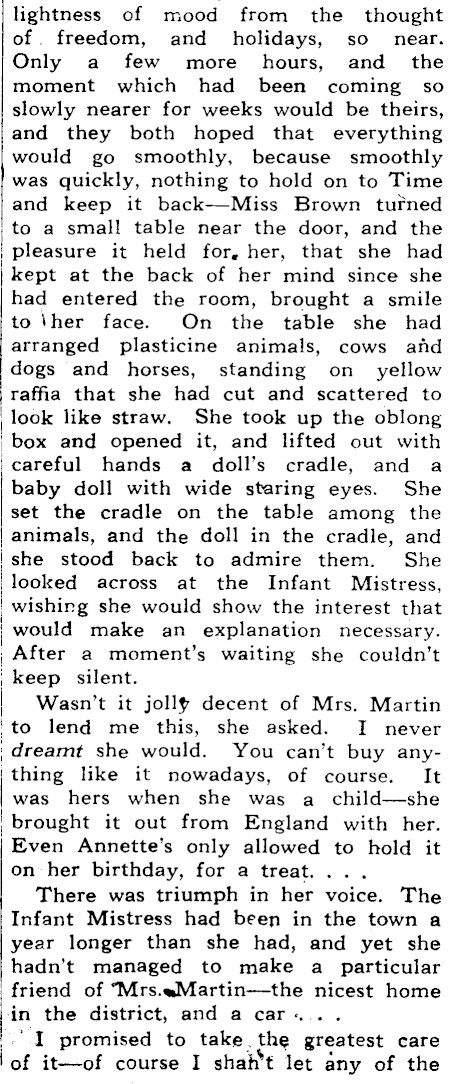 lightness of mood from the thought of freedom, and holidays, so near. Only a few more hours, and the moment which had been coming so slowly nearer for weeks would be theirs, and they both hoped that everything would go smoothly, because smoothly was quickly, nothing to hold on to Time and keep it back—Miss Brown turned to a small table near the door, and the pleasure it held for her, that she had kept at the back of her mind since she had entered the room, brought a smile to her face. On the table she had arranged plasticine animals, cows and dogs and horses, standing on yellow raffia that she had cut and scattered to look like straw. She took up the oblong box and opened it, and lifted out with careful hands a doll's cradle, and a baby doll with wide staring eyes. She set the cradle on the table among the animals, and the doll in the cradle, and she stood back to admire them. She looked across at the Infant Mistress, wishing she would show the interest that would make an explanation necessary. After a moment's waiting she couldn't keep silent.

Wasn't it jolly decent of Mrs. Martin to lend me this, she asked. I never dreamt she would. You can't buy anything like it nowadays, of course. It was hers when she was a child—she brought it out from England with her. Even Annette's only allowed to hold it on her birthday, for a treat. . . .

There was triumph in her voice. The Infant Mistress had been in the town a year longer than she had, and yet she hadn't managed to make a particular friend of Mrs. Martin—the nicest home in the district, and a car . . .

I promised to take the greatest care of it—of course I shan't let any of the